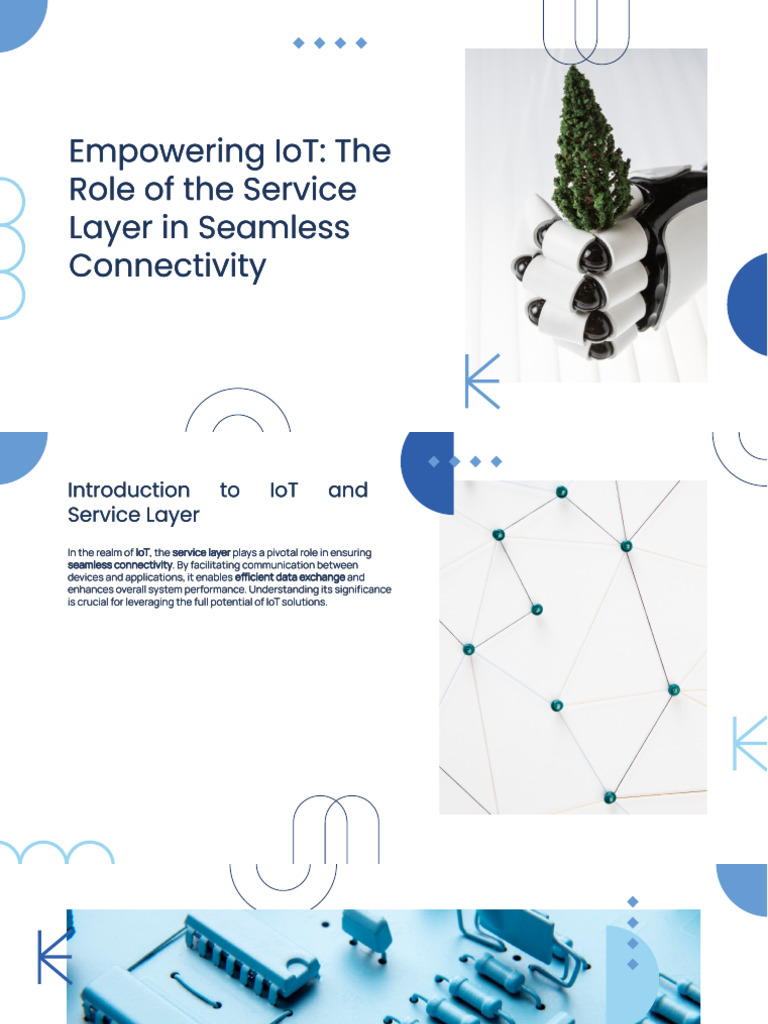 Empowering IoT: The Role of the Service Layer in Seamless Connectivity

Introduction to IoT and Service Layer

In the realm of IoT, the service layer plays a pivotal role in ensuring seamless connectivity. By facilitating communication between devices and applications, it enables efficient data exchange and enhances overall system performance. Understanding its significance is crucial for leveraging the full potential of IoT solutions.